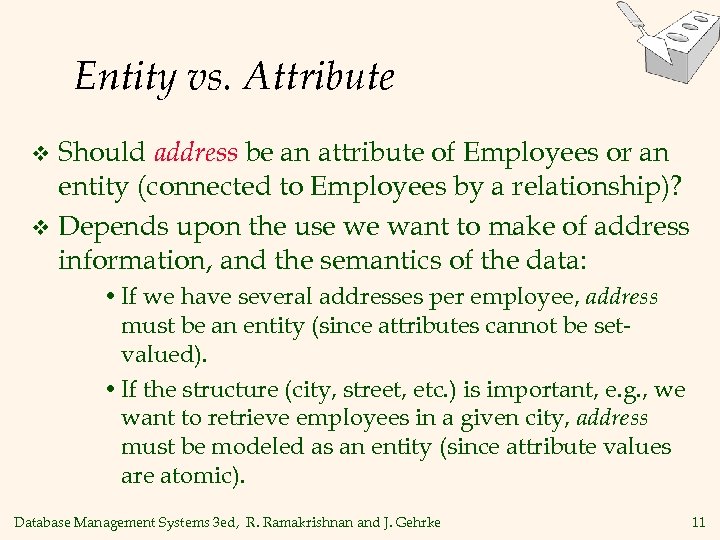 Entity vs. Attribute

❖ Should address be an attribute of Employees or an entity (connected to Employees by a relationship)?

❖ Depends upon the use we want to make of address information, and the semantics of the data:

• If we have several addresses per employee, address must be an entity (since attributes cannot be set-valued).

• If the structure (city, street, etc.) is important, e.g., we want to retrieve employees in a given city, address must be modeled as an entity (since attribute values are atomic).

Database Management Systems 3ed, R. Ramakrishnan and J. Gehrke 11